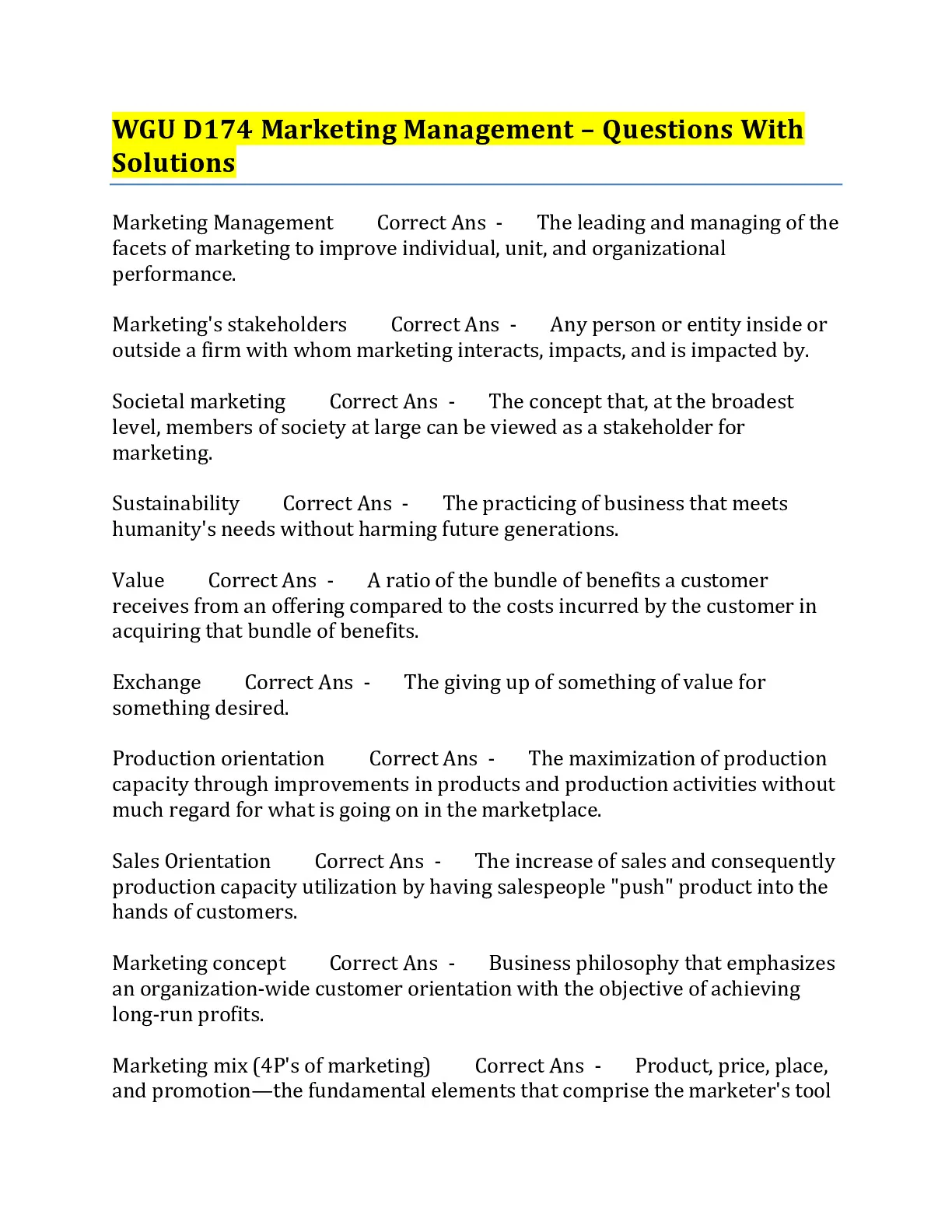 WGU D174 Marketing Management – Questions With Solutions

Marketing Management Correct Ans - The leading and managing of the facets of marketing to improve individual, unit, and organizational performance.

Marketing's stakeholders Correct Ans - Any person or entity inside or outside a firm with whom marketing interacts, impacts, and is impacted by.

Societal marketing Correct Ans - The concept that, at the broadest level, members of society at large can be viewed as a stakeholder for marketing.

Sustainability Correct Ans - The practicing of business that meets humanity's needs without harming future generations.

Value Correct Ans - A ratio of the bundle of benefits a customer receives from an offering compared to the costs incurred by the customer in acquiring that bundle of benefits.

Exchange Correct Ans - The giving up of something of value for something desired.

Production orientation Correct Ans - The maximization of production capacity through improvements in products and production activities without much regard for what is going on in the marketplace.

Sales Orientation Correct Ans - The increase of sales and consequently production capacity utilization by having salespeople "push" product into the hands of customers.

Marketing concept Correct Ans - Business philosophy that emphasizes an organization-wide customer orientation with the objective of achieving long-run profits.

Marketing mix (4P's of marketing) Correct Ans - Product, price, place, and promotion—the fundamental elements that comprise the marketer's tool